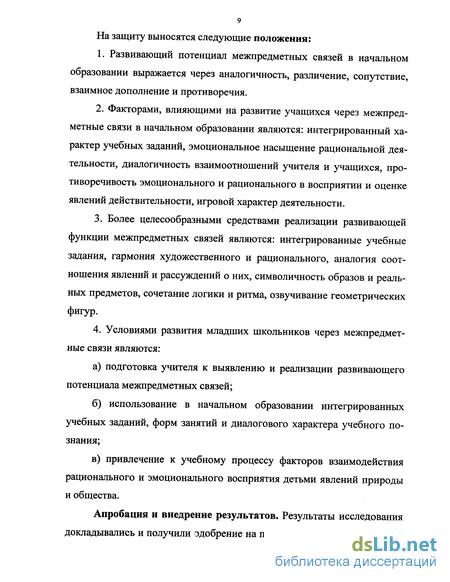 9

На защиту выносятся следующие **положения:**

1. Развивающий потенциал межпредметных связей в начальном образовании выражается через аналогичность, различение, сопутствие, взаимное дополнение и противоречия.

2. Факторами, влияющими на развитие учащихся через межпредметные связи в начальном образовании являются: интегрированный характер учебных заданий, эмоциональное насыщение рациональной деятельности, диалогичность взаимоотношений учителя и учащихся, противоречивость эмоционального и рационального в восприятии и оценке явлений действительности, игровой характер деятельности.

3. Более целесообразными средствами реализации развивающей функции межпредметных связей являются: интегрированные учебные задания, гармония художественного и рационального, аналогия соотношения явлений и рассуждений о них, символичность образов и реальных предметов, сочетание логики и ритма, озвучивание геометрических фигур.

4. Условиями развития младших школьников через межпредметные связи являются:

а) подготовка учителя к выявлению и реализации развивающего потенциала межпредметных связей;

б) использование в начальном образовании интегрированных учебных заданий, форм занятий и диалогового характера учебного познания;

в) привлечение к учебному процессу факторов взаимодействия рационального и эмоционального восприятия детьми явлений природы и общества.

**Апробация и внедрение результатов.** Результаты исследования докладывались и получили одобрение на п

dsLib.net
библиотека диссертаций